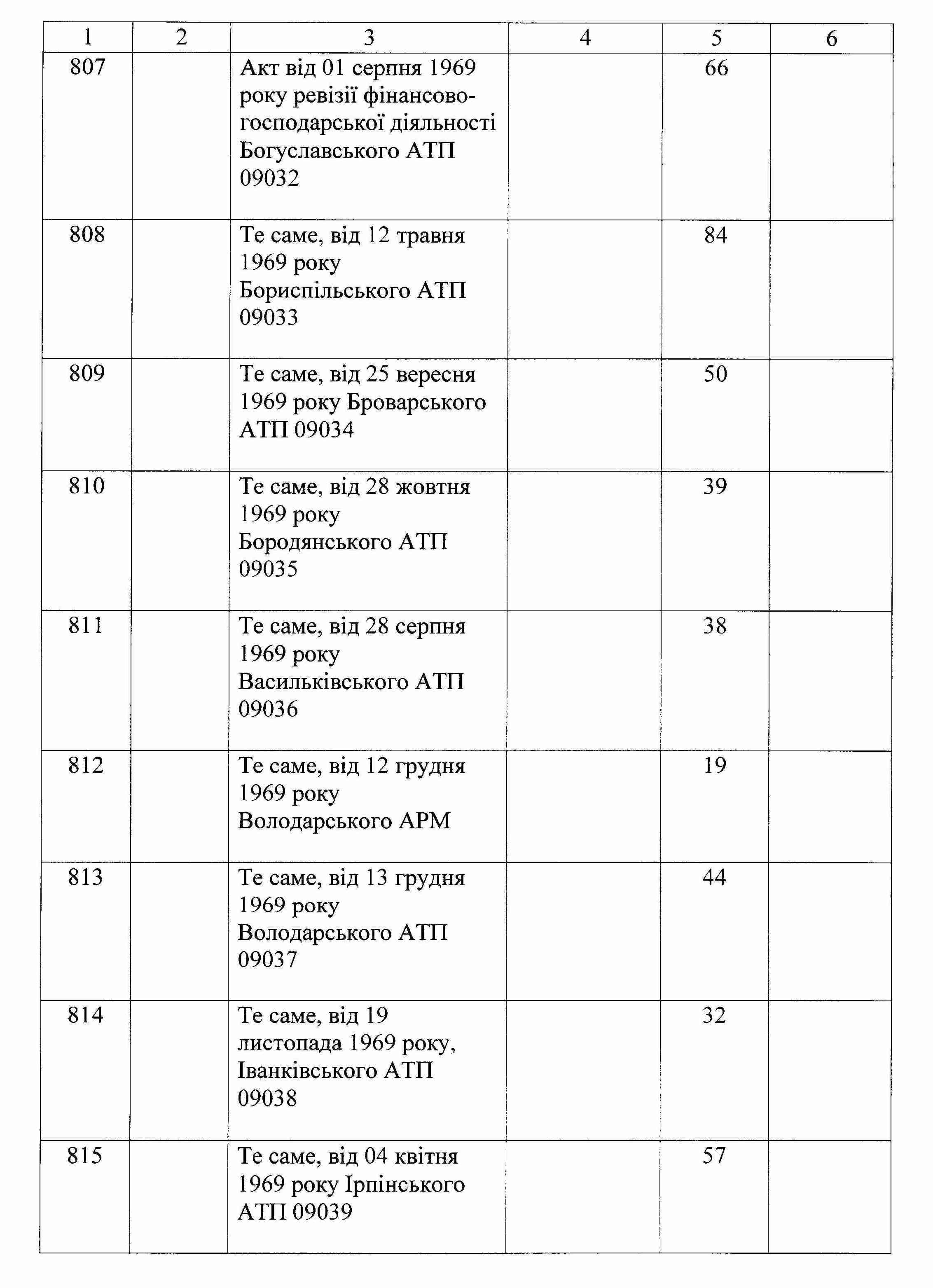 | 1 | 2 | 3 | 4 | 5 | 6 |
|---|---|---|---|---|---|
| 807 | | Акт від 01 серпня 1969 року ревізії фінансово-господарської діяльності Богуславського АТП 09032 | | 66 | |
| 808 | | Те саме, від 12 травня 1969 року Бориспільського АТП 09033 | | 84 | |
| 809 | | Те саме, від 25 вересня 1969 року Броварського АТП 09034 | | 50 | |
| 810 | | Те саме, від 28 жовтня 1969 року Бородянського АТП 09035 | | 39 | |
| 811 | | Те саме, від 28 серпня 1969 року Васильківського АТП 09036 | | 38 | |
| 812 | | Те саме, від 12 грудня 1969 року Володарського АРМ | | 19 | |
| 813 | | Те саме, від 13 грудня 1969 року Володарського АТП 09037 | | 44 | |
| 814 | | Те саме, від 19 листопада 1969 року, Іванківського АТП 09038 | | 32 | |
| 815 | | Те саме, від 04 квітня 1969 року Ірпінського АТП 09039 | | 57 | |